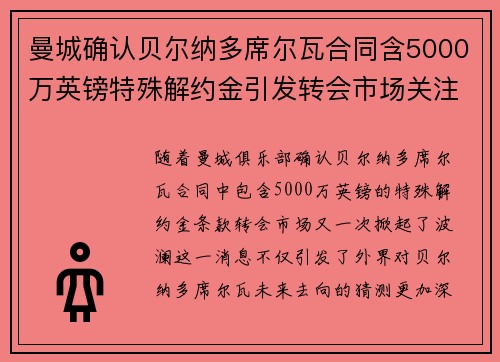 曼城确认贝尔纳多席尔瓦合同含5000万英镑特殊解约金引发转会市场关注

随着曼城俱乐部确认贝尔纳多席尔瓦合同中包含5000万英镑的特殊解约金条款转会市场又一次掀起了波澜这一消息不仅引发了外界对贝尔纳多席尔瓦未来去向的猜测更加深